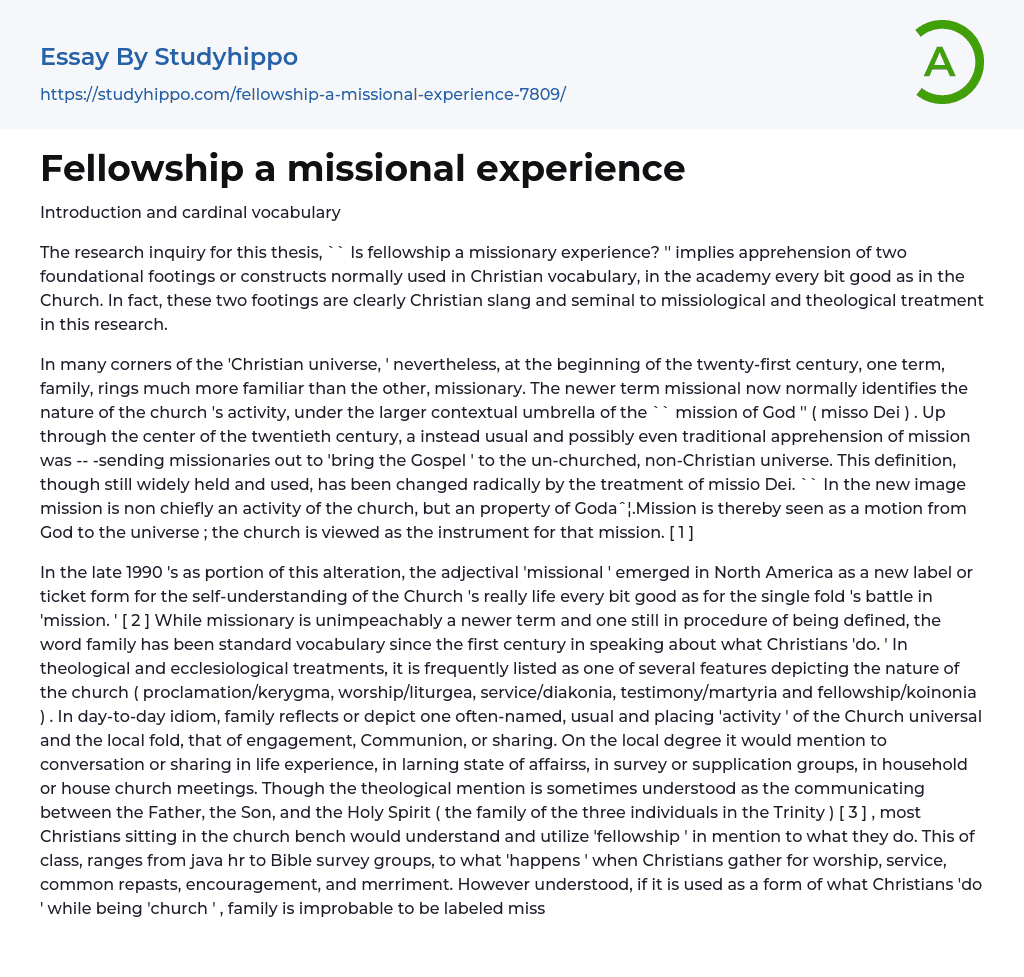 Essay By Studyhippo

https://studyhippo.com/fellowship-a-missional-experience-7809/

A

Fellowship a missional experience

Introduction and cardinal vocabulary

The research inquiry for this thesis, `` Is fellowship a missionary experience? '' implies apprehension of two foundational footings or constructs normally used in Christian vocabulary, in the academy every bit good as in the Church. In fact, these two footings are clearly Christian slang and seminal to missiological and theological treatment in this research.

In many corners of the 'Christian universe, ' nevertheless, at the beginning of the twenty-first century, one term, family, rings much more familiar than the other, missionary. The newer term missional now normally identifies the nature of the church 's activity, under the larger contextual umbrella of the `` mission of God '' ( misso Dei ) . Up through the center of the twentieth century, a instead usual and possibly even traditional apprehension of mission was -- -sending missionaries out to 'bring the Gospel ' to the un-churched, non-Christian universe. This definition, though still widely held and used, has been changed radically by the treatment of missio Dei. `` In the new image mission is non chiefly an activity of the church, but an property of Godaˆ¦.Mission is thereby seen as a motion from God to the universe ; the church is viewed as the instrument for that mission. [ 1 ]

In the late 1990 's as portion of this alteration, the adjectival 'missional ' emerged in North America as a new label or ticket form for the self-understanding of the Church 's really life every bit good as for the single fold 's battle in 'mission. ' [ 2 ] While missionary is unimpeachably a newer term and one still in procedure of being defined, the word family has been standard vocabulary since the first century in speaking about what Christians 'do. ' In theological and ecclesiological treatments, it is frequently listed as one of several features depicting the nature of the church ( proclamation/kerygma, worship/liturgea, service/diakonia, testimony/martyria and fellowship/koinonia ) . In day-to-day idiom, family reflects or depict one often-named, usual and placing 'activity ' of the Church universal and the local fold, that of engagement, Communion, or sharing. On the local degree it would mention to conversation or sharing in life experience, in larning state of affairss, in survey or supplication groups, in household or house church meetings. Though the theological mention is sometimes understood as the communicating between the Father, the Son, and the Holy Spirit ( the family of the three individuals in the Trinity ) [ 3 ] , most Christians sitting in the church bench would understand and utilize 'fellowship ' in mention to what they do. This of class, ranges from java hr to Bible survey groups, to what 'happens ' when Christians gather for worship, service, common repasts, encouragement, and merriment. However understood, if it is used as a form of what Christians 'do ' while being 'church ' , family is improbable to be labeled miss